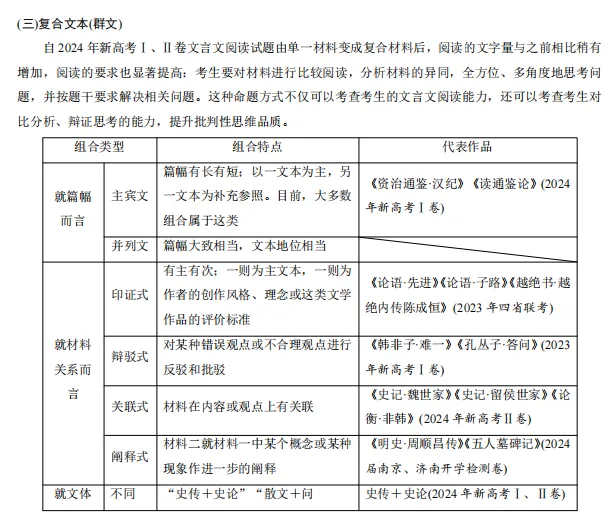 (三)复合文本(群文)

自2024年新高考Ⅰ、Ⅱ卷文言文阅读试题由单一材料变成复合材料后，阅读的文字量与之前相比稍有增加，阅读的要求也显著提高：考生要对材料进行比较阅读，分析材料的异同，全方位、多角度地思考问题，并按题干要求解决相关问题。这种命题方式不仅可以考查考生的文言文阅读能力，还可以考查考生对比分析、辩证思考的能力，提升批判性思维品质。

| 组合类型 | | 组合特点 | 代表作品 |
|---|---|---|---|
| 就篇幅而言 | 主宾文 | 篇幅有长有短：以一文本为主，另一文本为补充参照。目前，大多数组合属于这类 | 《资治通鉴·汉纪》《读通鉴论》(2024年新高考Ⅰ卷) |
| | 并列文 | 篇幅大致相当，文本地位相当 | |
| 就材料关系而言 | 印证式 | 有主有次：一则为主文本，一则为作者的创作风格、理念或这类文学作品的评价标准 | 《论语·先进》《论语·子路》《越绝书·越绝内传陈成恒》(2023年四省联考) |
| | 辩驳式 | 对某种错误观点或不合理观点进行反驳和批驳 | 《韩非子·难一》《孔丛子·答问》(2023年新高考Ⅰ卷) |
| | 关联式 | 材料在内容或观点上有关联 | 《史记·魏世家》《史记·留侯世家》《论衡·非韩》(2024年新高考Ⅱ卷) |
| | 阐释式 | 材料二就材料一中某个概念或某种现象作进一步的阐释 | 《明史·周顺昌传》《五人墓碑记》(2024届南京、济南开学检测卷) |
| 就文体 | 不同 | “史传+史论”“散文+问 | 史传+史论(2024年新高考Ⅰ、Ⅱ卷) |